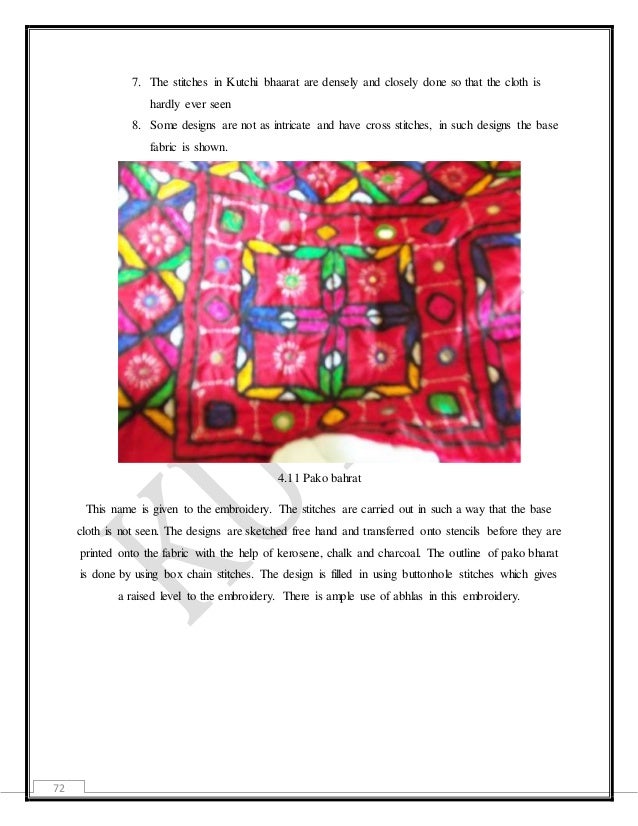 7. The stitches in Kutchi bhaarat are densely and closely done so that the cloth is hardly ever seen

8. Some designs are not as intricate and have cross stitches, in such designs the base fabric is shown.

4.11 Pako bahrat

This name is given to the embroidery. The stitches are carried out in such a way that the base cloth is not seen. The designs are sketched free hand and transferred onto stencils before they are printed onto the fabric with the help of kerosene, chalk and charcoal. The outline of pako bharat is done by using box chain stitches. The design is filled in using buttonhole stitches which gives a raised level to the embroidery. There is ample use of abhlas in this embroidery.

72